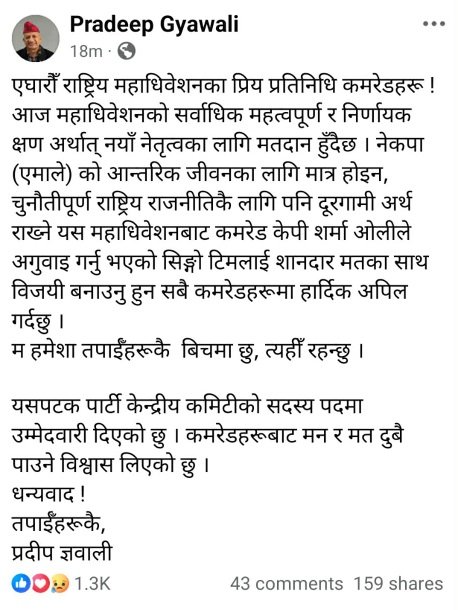 Pradeep Gyawali
18m ·

एघारौँ राष्ट्रिय महाधिवेशनका प्रिय प्रतिनिधि कमरेडहरू ! आज महाधिवेशनको सर्वाधिक महत्वपूर्ण र निर्णायक क्षण अर्थात् नयाँ नेतृत्वका लागि मतदान हुँदैछ । नेकपा (एमाले) को आन्तरिक जीवनका लागि मात्र होइन, चुनौतीपूर्ण राष्ट्रिय राजनीतिकै लागि पनि दूरगामी अर्थ राख्ने यस महाधिवेशनबाट कमरेड केपी शर्मा ओलीले अगुवाइ गर्नु भएको सिङ्गो टिमलाई शानदार मतका साथ विजयी बनाउनु हुन सबै कमरेडहरूमा हार्दिक अपिल गर्दछु ।
म हमेशा तपाईँहरूकै बिचमा छु, त्यहीँ रहन्छु ।

यसपटक पार्टी केन्द्रीय कमिटीको सदस्य पदमा उम्मेदवारी दिएको छु । कमरेडहरूबाट मन र मत दुबै पाउने विश्वास लिएको छु ।
धन्यवाद !
तपाईँहरूकै,
प्रदीप ज्ञवाली

1.3K
43 comments 159 shares